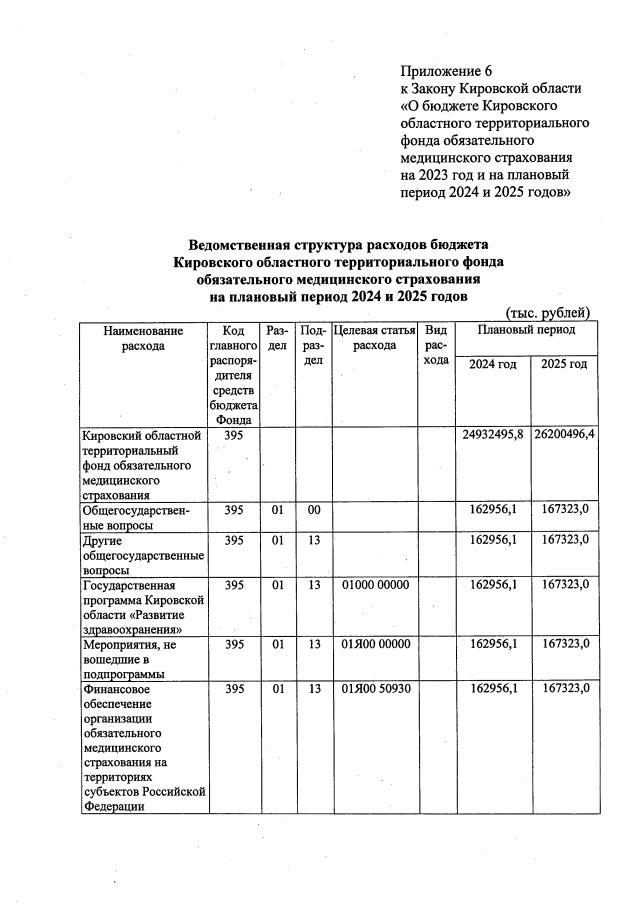 Приложение 6
к Закону Кировской области
«О бюджете Кировского областного территориального фонда обязательного медицинского страхования на 2023 год и на плановый период 2024 и 2025 годов»

Ведомственная структура расходов бюджета
Кировского областного территориального фонда
обязательного медицинского страхования
на плановый период 2024 и 2025 годов

(тыс. рублей)

| Наименование расхода | Код главного распорядителя средств бюджета Фонда | Раздел | Подраздел | Целевая статья расхода | Вид расхода | Плановый период 2024 год | Плановый период 2025 год |
|---|---|---|---|---|---|---|---|
| Кировский областной территориальный фонд обязательного медицинского страхования | 395 | | | | | 24932495,8 | 26200496,4 |
| Общегосударственные вопросы | 395 | 01 | 00 | | | 162956,1 | 167323,0 |
| Другие общегосударственные вопросы | 395 | 01 | 13 | | | 162956,1 | 167323,0 |
| Государственная программа Кировской области «Развитие здравоохранения» | 395 | 01 | 13 | 01000 00000 | | 162956,1 | 167323,0 |
| Мероприятия, не вошедшие в подпрограммы | 395 | 01 | 13 | 01Я00 00000 | | 162956,1 | 167323,0 |
| Финансовое обеспечение организации обязательного медицинского страхования на территориях субъектов Российской Федерации | 395 | 01 | 13 | 01Я00 50930 | | 162956,1 | 167323,0 |